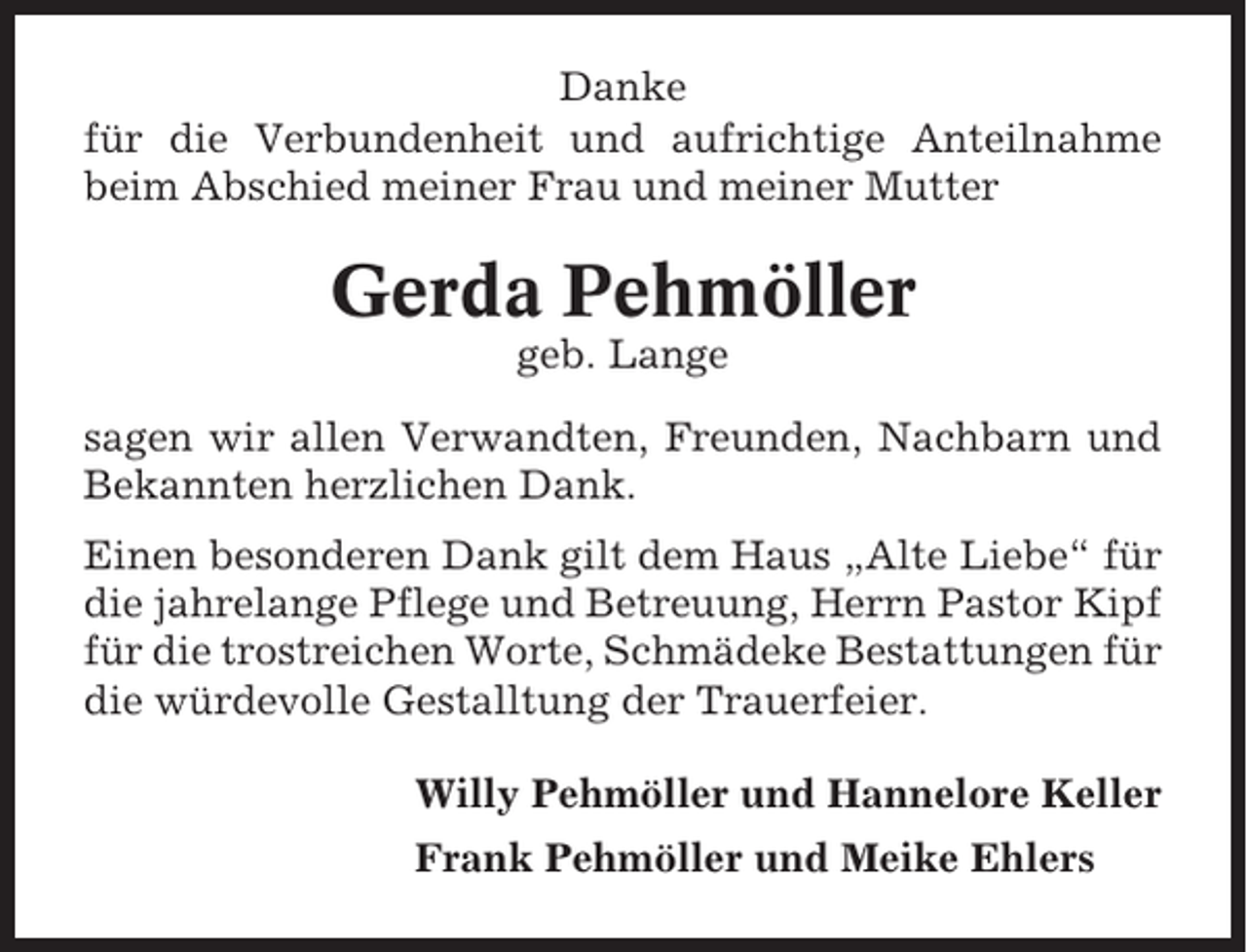 Danke
für die Verbundenheit und aufrichtige Anteilnahme beim Abschied meiner Frau und meiner Mutter

Gerda Pehmöller
geb. Lange

sagen wir allen Verwandten, Freunden, Nachbarn und Bekannten herzlichen Dank.

Einen besonderen Dank gilt dem Haus „Alte Liebe“ für die jahrelange Pflege und Betreuung, Herrn Pastor Kipf für die trostreichen Worte, Schmädeke Bestattungen für die würdevolle Gestalltung der Trauerfeier.

Willy Pehmöller und Hannelore Keller
Frank Pehmöller und Meike Ehlers